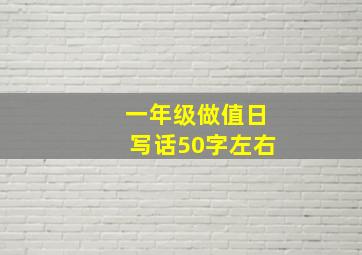 一年级做值日
写话50字左右